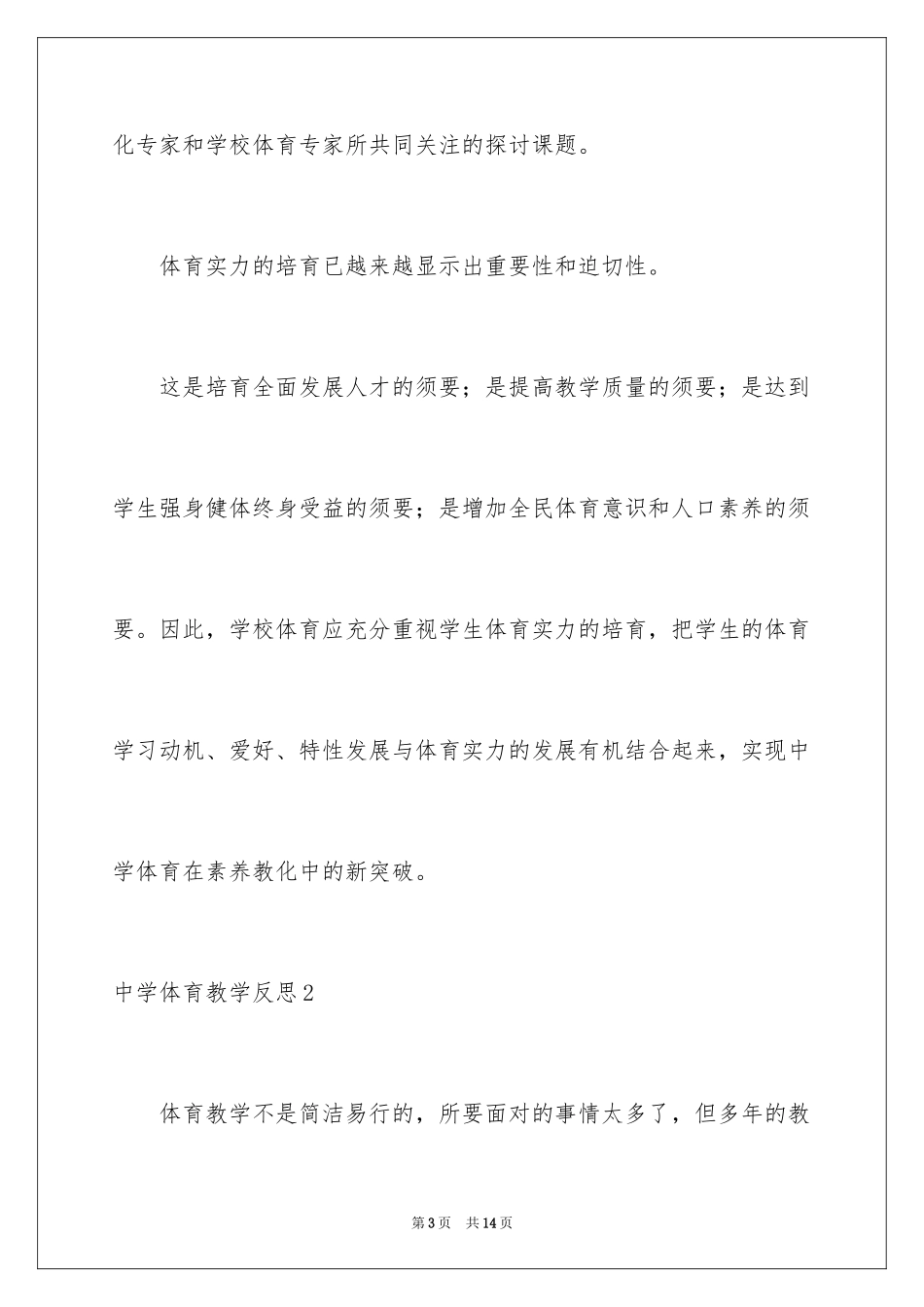 化专家和学校体育专家所共同关注的探讨课题。

体育实力的培育已越来越显示出重要性和迫切性。

这是培育全面发展人才的须要；是提高教学质量的须要；是达到学生强身健体终身受益的须要；是增加全民体育意识和人口素养的须要。因此，学校体育应充分重视学生体育实力的培育，把学生的体育学习动机、爱好、特性发展与体育实力的发展有机结合起来，实现中学体育在素养教化中的新突破。

中学体育教学反思2

体育教学不是简洁易行的，所要面对的事情太多了，但多年的教

第3页　共14页